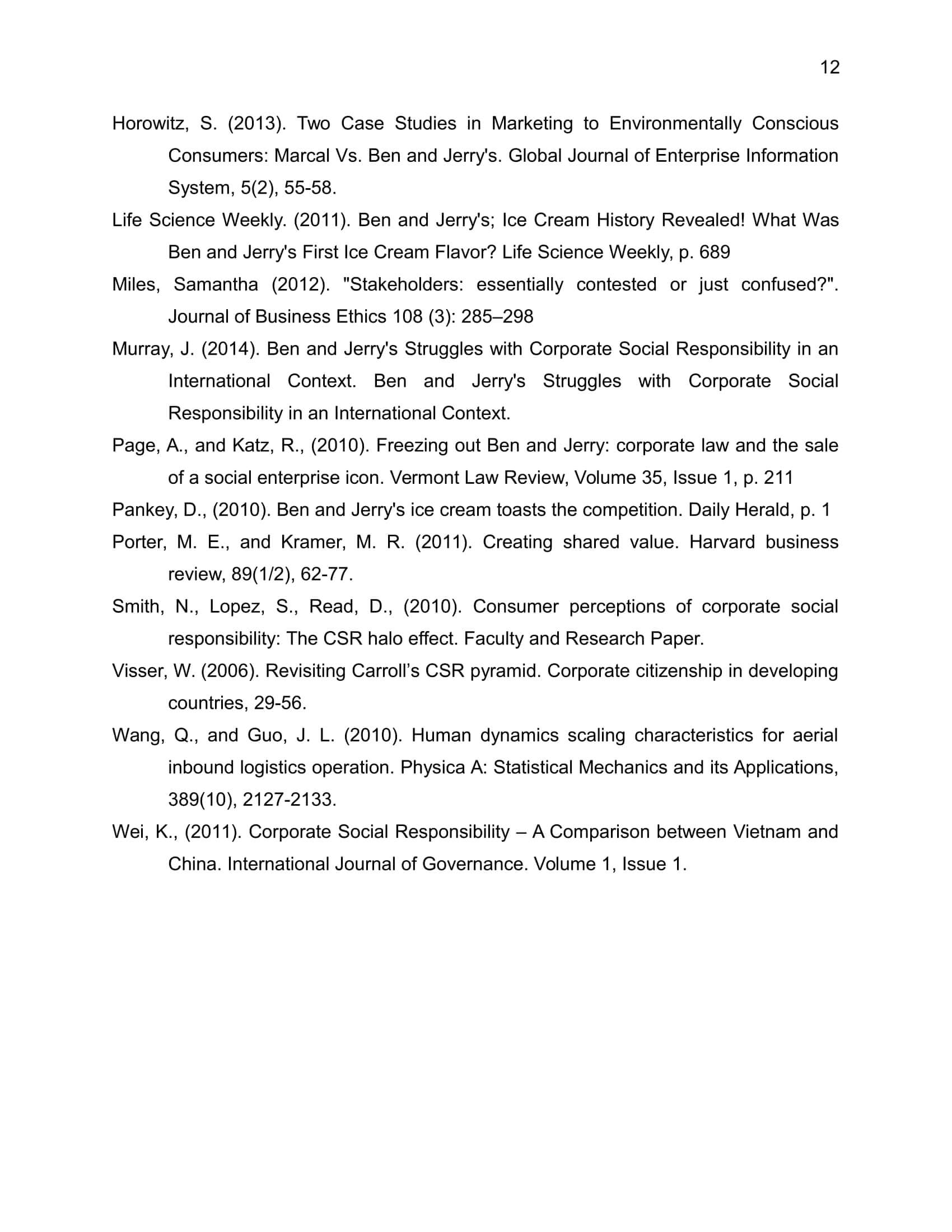 12

Horowitz, S. (2013). Two Case Studies in Marketing to Environmentally Conscious Consumers: Marcal Vs. Ben and Jerry's. Global Journal of Enterprise Information System, 5(2), 55-58.

Life Science Weekly. (2011). Ben and Jerry's; Ice Cream History Revealed! What Was Ben and Jerry's First Ice Cream Flavor? Life Science Weekly, p. 689

Miles, Samantha (2012). "Stakeholders: essentially contested or just confused?". Journal of Business Ethics 108 (3): 285–298

Murray, J. (2014). Ben and Jerry's Struggles with Corporate Social Responsibility in an International Context. Ben and Jerry's Struggles with Corporate Social Responsibility in an International Context.

Page, A., and Katz, R., (2010). Freezing out Ben and Jerry: corporate law and the sale of a social enterprise icon. Vermont Law Review, Volume 35, Issue 1, p. 211

Pankey, D., (2010). Ben and Jerry's ice cream toasts the competition. Daily Herald, p. 1

Porter, M. E., and Kramer, M. R. (2011). Creating shared value. Harvard business review, 89(1/2), 62-77.

Smith, N., Lopez, S., Read, D., (2010). Consumer perceptions of corporate social responsibility: The CSR halo effect. Faculty and Research Paper.

Visser, W. (2006). Revisiting Carroll’s CSR pyramid. Corporate citizenship in developing countries, 29-56.

Wang, Q., and Guo, J. L. (2010). Human dynamics scaling characteristics for aerial inbound logistics operation. Physica A: Statistical Mechanics and its Applications, 389(10), 2127-2133.

Wei, K., (2011). Corporate Social Responsibility – A Comparison between Vietnam and China. International Journal of Governance. Volume 1, Issue 1.